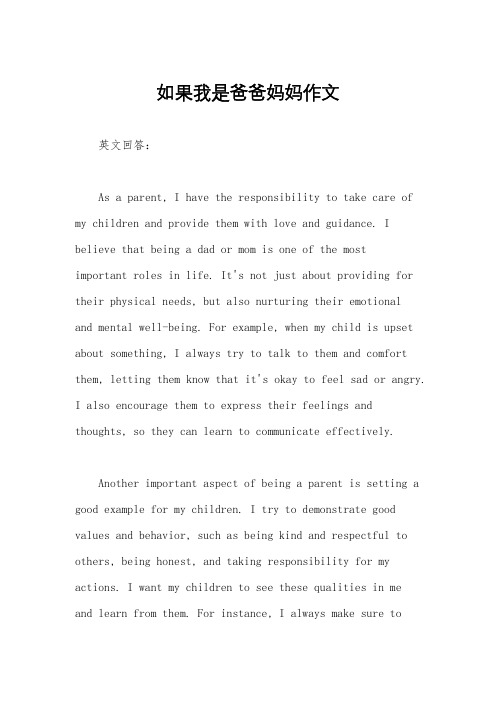 如果我是爸爸妈妈作文

英文回答：

As a parent, I have the responsibility to take care of my children and provide them with love and guidance. I believe that being a dad or mom is one of the most important roles in life. It's not just about providing for their physical needs, but also nurturing their emotional and mental well-being. For example, when my child is upset about something, I always try to talk to them and comfort them, letting them know that it's okay to feel sad or angry. I also encourage them to express their feelings and thoughts, so they can learn to communicate effectively.

Another important aspect of being a parent is setting a good example for my children. I try to demonstrate good values and behavior, such as being kind and respectful to others, being honest, and taking responsibility for my actions. I want my children to see these qualities in me and learn from them. For instance, I always make sure to